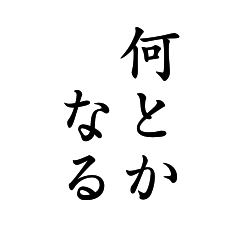 何とか
なる